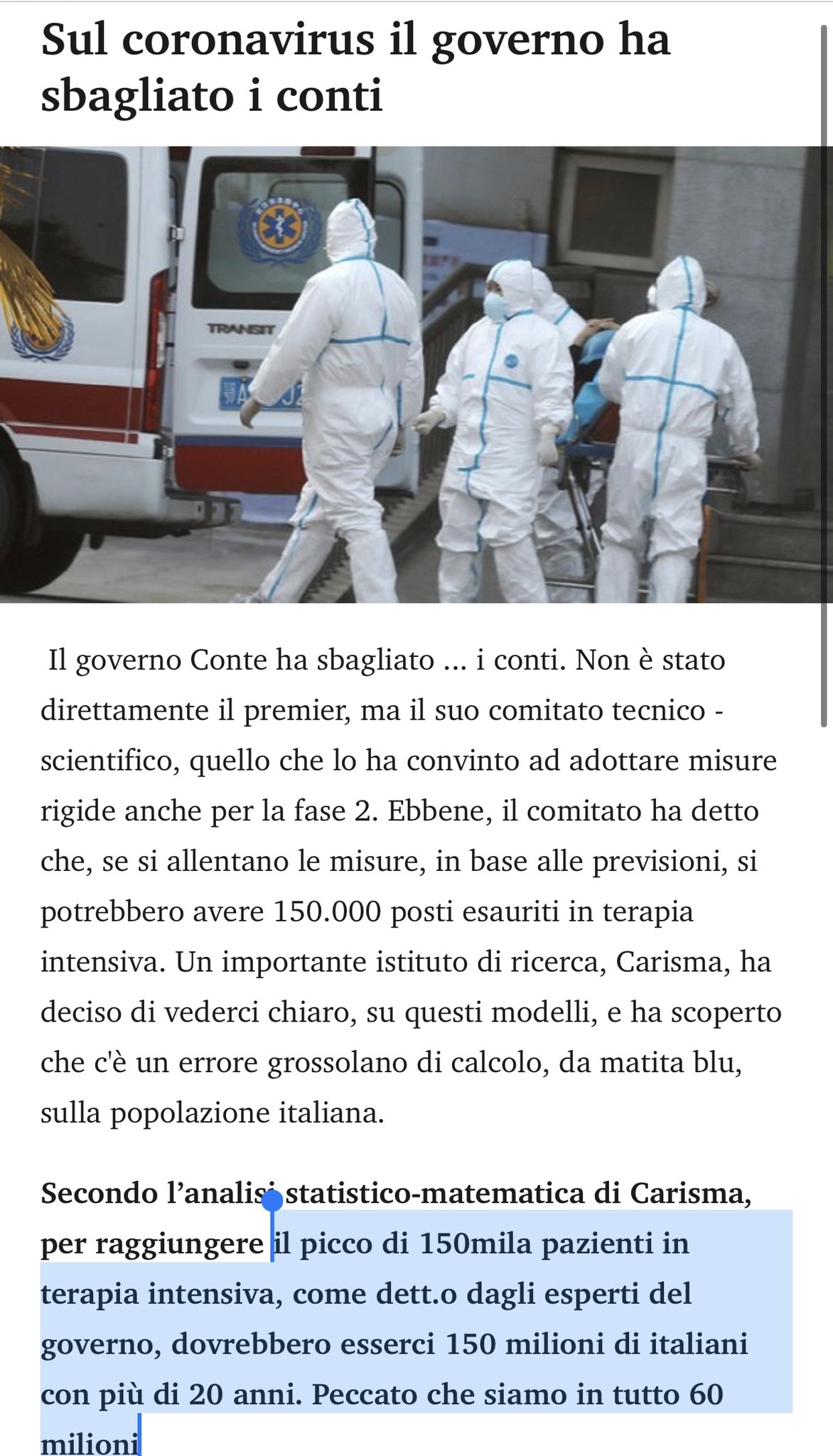 Sul coronavirus il governo ha sbagliato i conti

TRANSIT

Il governo Conte ha sbagliato ... i conti. Non è stato direttamente il premier, ma il suo comitato tecnico - scientifico, quello che lo ha convinto ad adottare misure rigide anche per la fase 2. Ebbene, il comitato ha detto che, se si allentano le misure, in base alle previsioni, si potrebbero avere 150.000 posti esauriti in terapia intensiva. Un importante istituto di ricerca, Carisma, ha deciso di vederci chiaro, su questi modelli, e ha scoperto che c'è un errore grossolano di calcolo, da matita blu, sulla popolazione italiana.

Secondo l'analisi statistico-matematica di Carisma, per raggiungere il picco di 150mila pazienti in terapia intensiva, come dett.o dagli esperti del governo, dovrebbero esserci 150 milioni di italiani con più di 20 anni. Peccato che siamo in tutto 60 milioni